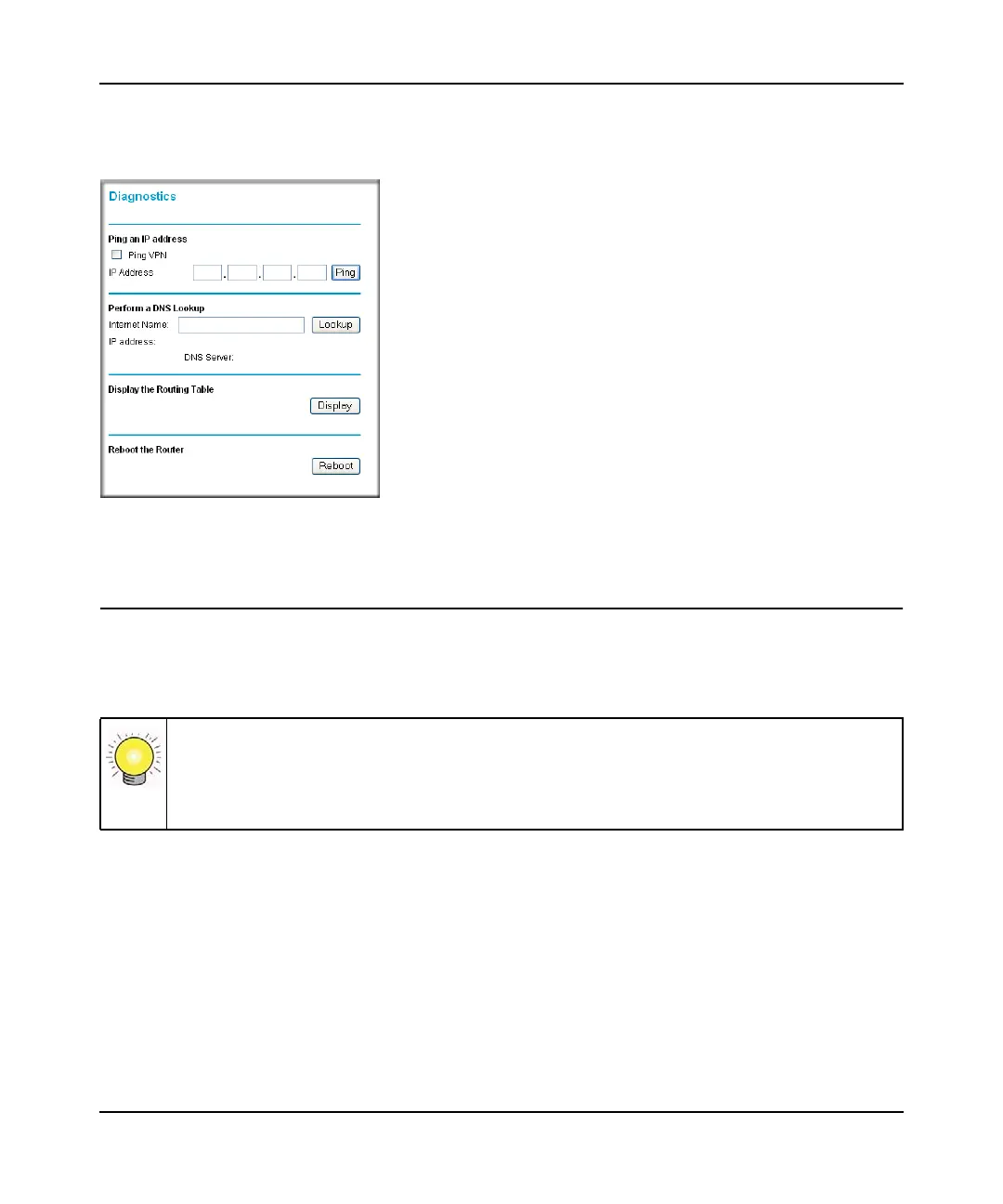 Diagnostics

Ping an IP address

Ping VPN

IP Address . . . Ping

Perform a DNS Lookup

Internet Name: Lookup

IP address:

DNS Server:

Display the Routing Table

Display

Reboot the Router

Reboot